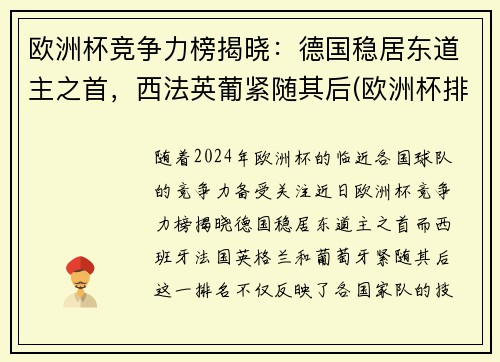 欧洲杯竞争力榜揭晓：德国稳居东道主之首，西法英葡紧随其后(欧洲杯排

随着2024年欧洲杯的临近各国球队的竞争力备受关注近日欧洲杯竞争力榜揭晓德国稳居东道主之首而西班牙法国英格兰和葡萄牙紧随其后这一排名不仅反映了各国家队的技